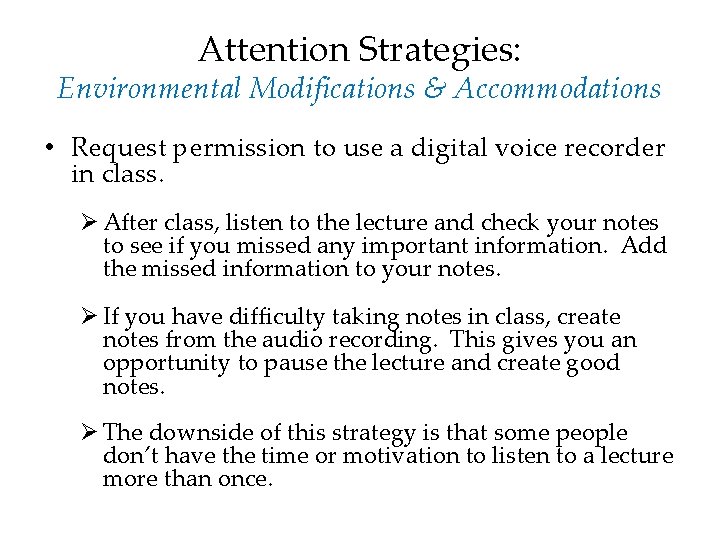 Attention Strategies:
Environmental Modifications & Accommodations

• Request permission to use a digital voice recorder in class.

➢ After class, listen to the lecture and check your notes to see if you missed any important information. Add the missed information to your notes.

➢ If you have difficulty taking notes in class, create notes from the audio recording. This gives you an opportunity to pause the lecture and create good notes.

➢ The downside of this strategy is that some people don't have the time or motivation to listen to a lecture more than once.